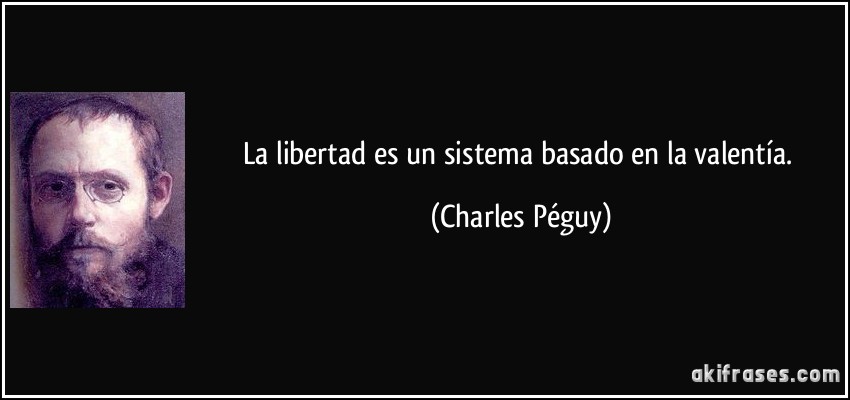 La libertad es un sistema basado en la valentía.

(Charles Péguy)

akifrases.com